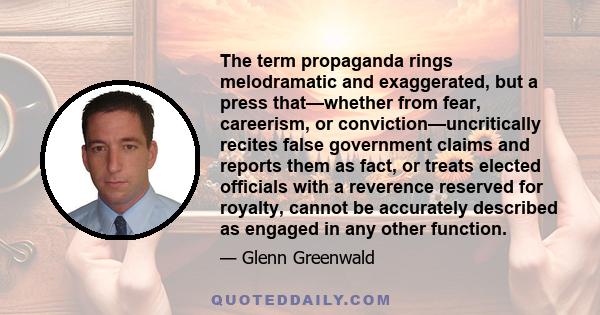 The term propaganda rings melodramatic and exaggerated, but a press that—whether from fear, careerism, or conviction—uncritically recites false government claims and reports them as fact, or treats elected officials with a reverence reserved for royalty, cannot be accurately described as engaged in any other function.

— Glenn Greenwald

QUOTEDDAILY.COM